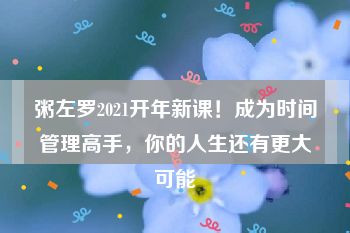 粥左罗2021开年新课！成为时间管理高手，你的人生还有更大可能